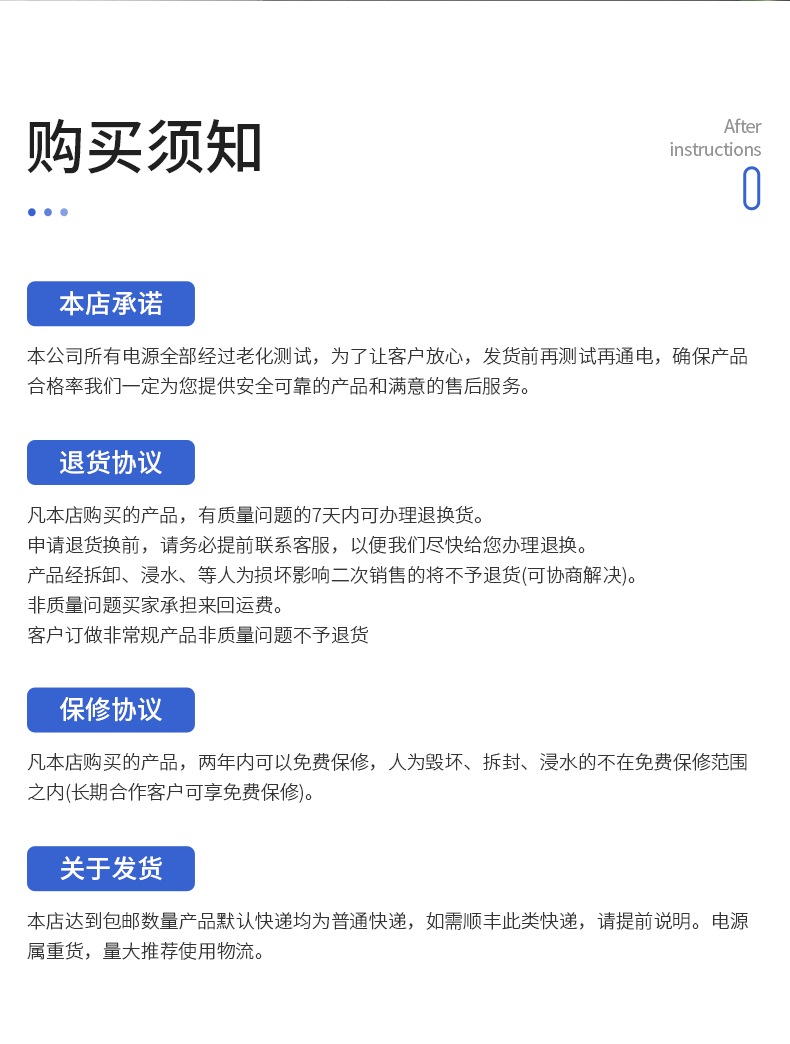 购买须知

After
instructions

本店承诺

本公司所有电源全部经过老化测试，为了让客户放心，发货前再测试再通电，确保产品合格率我们一定为您提供安全可靠的产品和满意的售后服务。

退货协议

凡本店购买的产品，有质量问题的7天内可办理退换货。
申请退货换前，请务必提前联系客服，以便我们尽快给您办理退换。
产品经拆卸、浸水、等人为损坏影响二次销售的将不予退货(可协商解决)。
非质量问题买家承担来回运费。
客户订做非常规产品非质量问题不予退货

保修协议

凡本店购买的产品，两年内可以免费保修，人为毁坏、拆封、浸水的不在免费保修范围之内(长期合作客户可享免费保修)。

关于发货

本店达到包邮数量产品默认快递均为普通快递，如需顺丰此类快递，请提前说明。电源属重货，量大推荐使用物流。